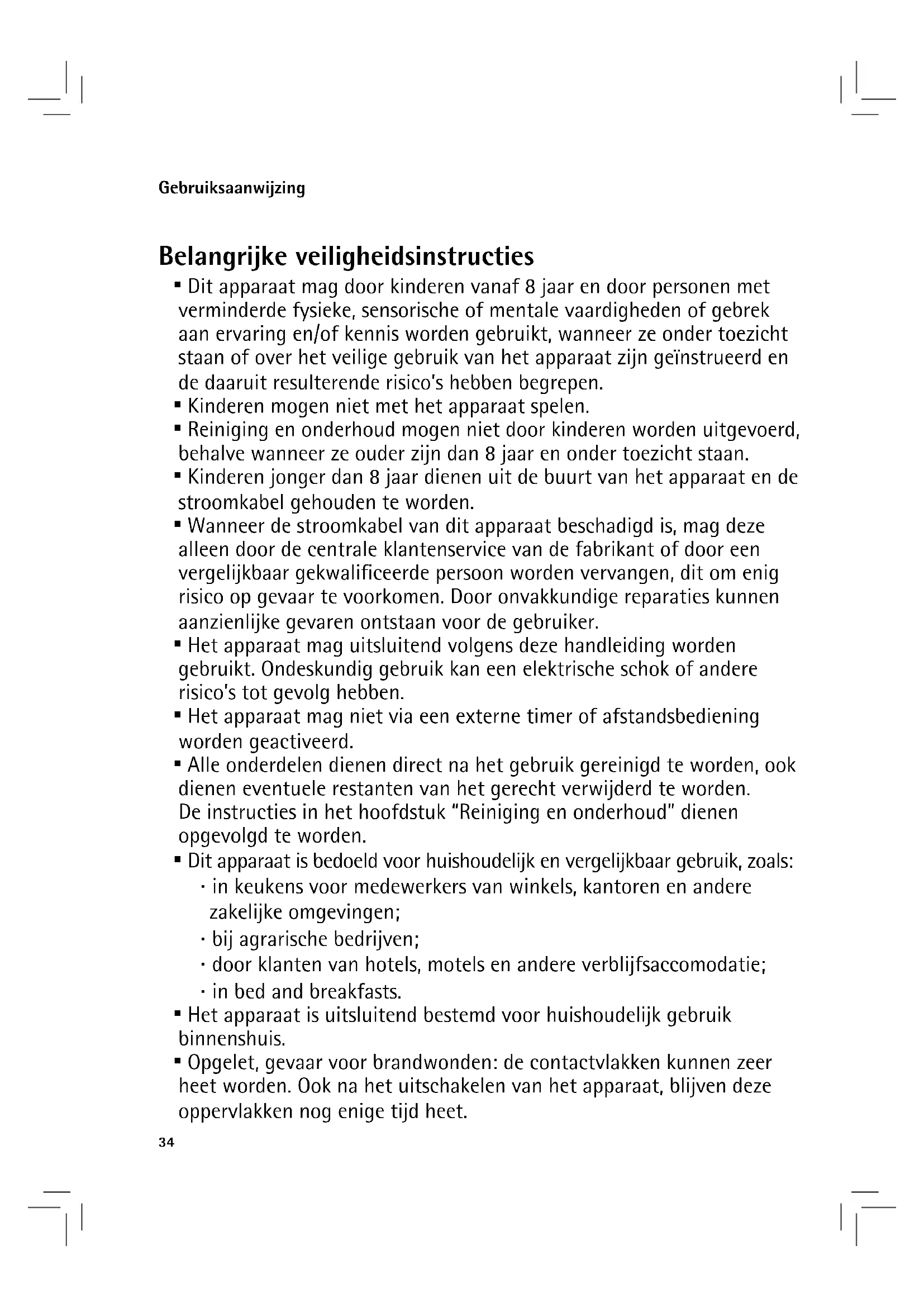 Gebruiksaanwijzing

Belangrijke veiligheidsinstructies

▪ Dit apparaat mag door kinderen vanaf 8 jaar en door personen met verminderde fysieke, sensorische of mentale vaardigheden of gebrek aan ervaring en/of kennis worden gebruikt, wanneer ze onder toezicht staan of over het veilige gebruik van het apparaat zijn geïnstrueerd en de daaruit resulterende risico's hebben begrepen.
▪ Kinderen mogen niet met het apparaat spelen.
▪ Reiniging en onderhoud mogen niet door kinderen worden uitgevoerd, behalve wanneer ze ouder zijn dan 8 jaar en onder toezicht staan.
▪ Kinderen jonger dan 8 jaar dienen uit de buurt van het apparaat en de stroomkabel gehouden te worden.
▪ Wanneer de stroomkabel van dit apparaat beschadigd is, mag deze alleen door de centrale klantenservice van de fabrikant of door een vergelijkbaar gekwalificeerde persoon worden vervangen, dit om enig risico op gevaar te voorkomen. Door onvakkundige reparaties kunnen aanzienlijke gevaren ontstaan voor de gebruiker.
▪ Het apparaat mag uitsluitend volgens deze handleiding worden gebruikt. Ondeskundig gebruik kan een elektrische schok of andere risico's tot gevolg hebben.
▪ Het apparaat mag niet via een externe timer of afstandsbediening worden geactiveerd.
▪ Alle onderdelen dienen direct na het gebruik gereinigd te worden, ook dienen eventuele restanten van het gerecht verwijderd te worden. De instructies in het hoofdstuk "Reiniging en onderhoud" dienen opgevolgd te worden.
▪ Dit apparaat is bedoeld voor huishoudelijk en vergelijkbaar gebruik, zoals:
· in keukens voor medewerkers van winkels, kantoren en andere zakelijke omgevingen;
· bij agrarische bedrijven;
· door klanten van hotels, motels en andere verblijfsaccomodatie;
· in bed and breakfasts.
▪ Het apparaat is uitsluitend bestemd voor huishoudelijk gebruik binnenshuis.
▪ Opgelet, gevaar voor brandwonden: de contactvlakken kunnen zeer heet worden. Ook na het uitschakelen van het apparaat, blijven deze oppervlakken nog enige tijd heet.

34